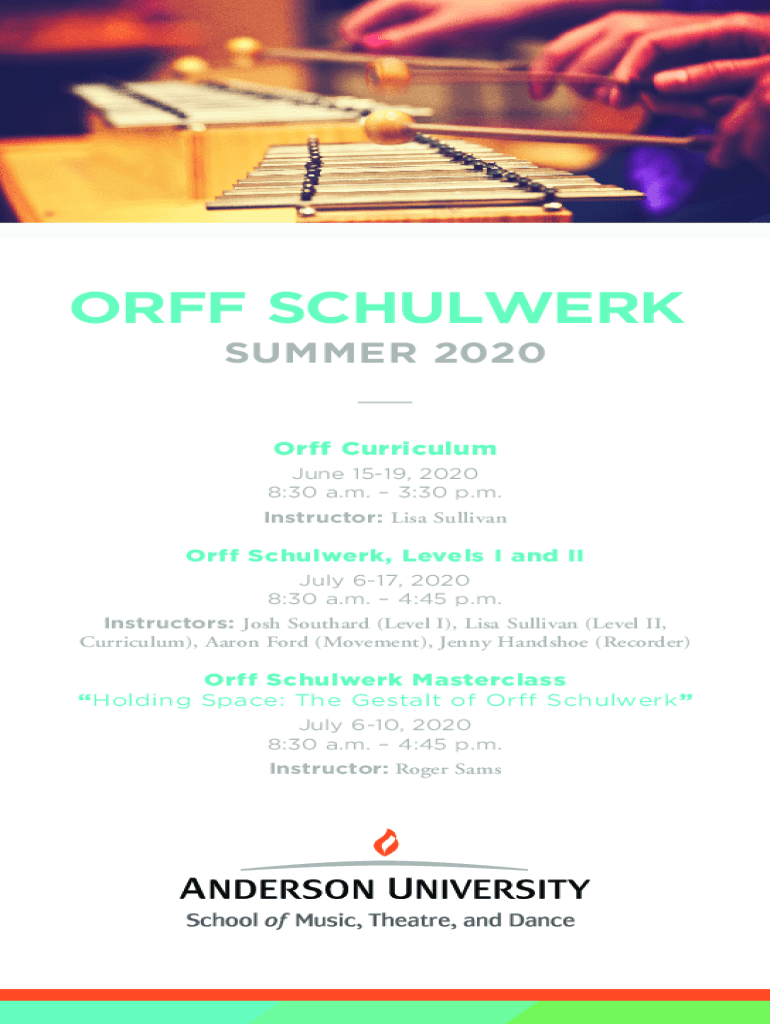 ORFF SCHULWERK
SUMMER 2020

Orff Curriculum
June 15-19, 2020
8:30 a.m. – 3:30 p.m.
Instructor: Lisa Sullivan

Orff Schulwerk, Levels I and II
July 6-17, 2020
8:30 a.m. – 4:45 p.m.
Instructors: Josh Southard (Level I), Lisa Sullivan (Level II, Curriculum), Aaron Ford (Movement), Jenny Handshoe (Recorder)

Orff Schulwerk Masterclass
"Holding Space: The Gestalt of Orff Schulwerk"
July 6-10, 2020
8:30 a.m. – 4:45 p.m.
Instructor: Roger Sams

ANDERSON UNIVERSITY
School of Music, Theatre, and Dance